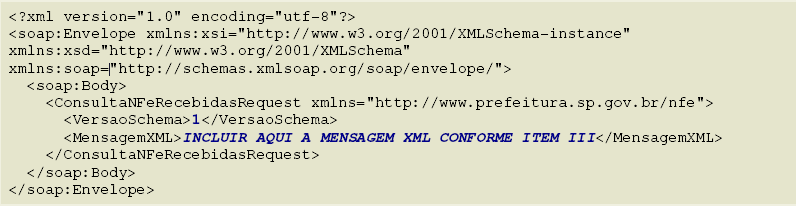 <?xml version="1.0" encoding="utf-8"?>
<soap:Envelope xmlns:xsi="http://www.w3.org/2001/XMLSchema-instance"
xmlns:xsd="http://www.w3.org/2001/XMLSchema"
xmlns:soap="http://schemas.xmlsoap.org/soap/envelope/">
<soap:Body>
<ConsultaNFeRecebidasRequest xmlns="http://www.prefeitura.sp.gov.br/nfe">
<VersaoSchema>1</VersaoSchema>
<MensagemXML>INCLUIR AQUI A MENSAGEM XML CONFORME ITEM III</MensagemXML>
</ConsultaNFeRecebidasRequest>
</soap:Body>
</soap:Envelope>